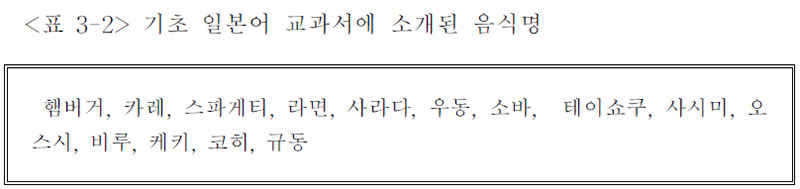 <표 3-2> 기초 일본어 교과서에 소개된 음식명

햄버거, 카레, 스파게티, 라면, 사라다, 우동, 소바, 테이쇼쿠, 사시미, 오스시, 비루, 케키, 코히, 규동